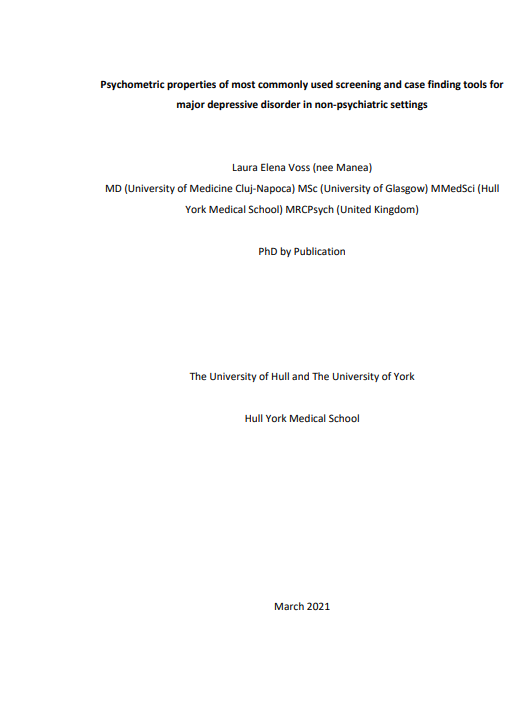 Psychometric properties of most commonly used screening and case finding tools for major depressive disorder in non-psychiatric settings

Laura Elena Voss (nee Manea)

MD (University of Medicine Cluj-Napoca) MSc (University of Glasgow) MMedSci (Hull York Medical School) MRCPsych (United Kingdom)

PhD by Publication

The University of Hull and The University of York

Hull York Medical School

March 2021